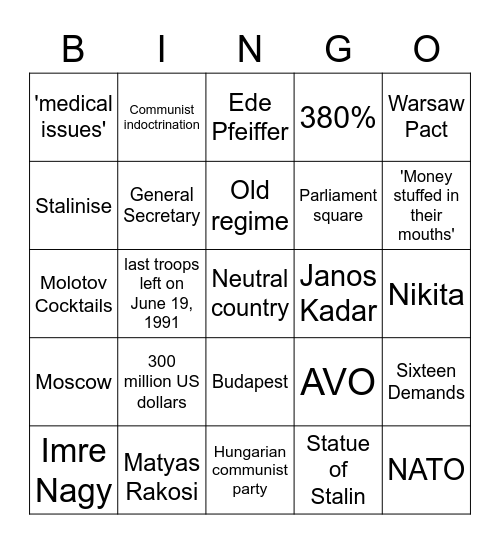 | B | I | N | G | O |
|---|---|---|---|---|
| 'medical issues' | Communist indoctrination | Ede Pfeiffer | 380% | Warsaw Pact |
| Stalinise | General Secretary | Old regime | Parliament square | 'Money stuffed in their mouths' |
| Molotov Cocktails | last troops left on June 19, 1991 | Neutral country | Janos Kadar | Nikita |
| Moscow | 300 million US dollars | Budapest | AVO | Sixteen Demands |
| Imre Nagy | Matyas Rakosi | Hungarian communist party | Statue of Stalin | NATO |